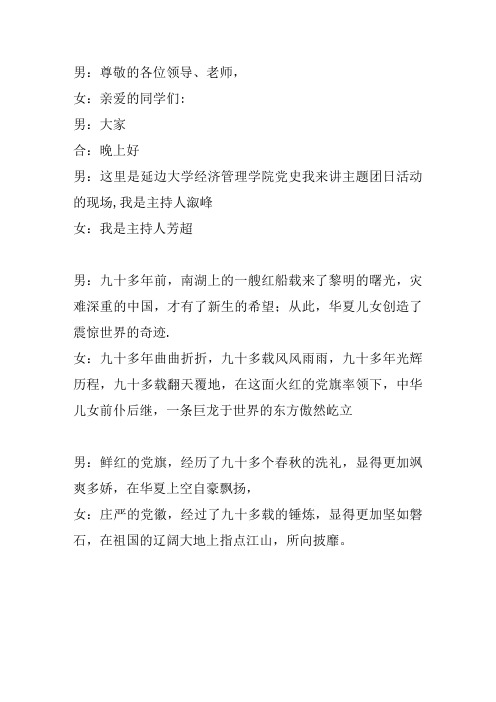 男：尊敬的各位领导、老师，
女：亲爱的同学们：
男：大家
合：晚上好
男：这里是延边大学经济管理学院党史我来讲主题团日活动的现场，我是主持人溆峰
女：我是主持人芳超

男：九十多年前，南湖上的一艘红船载来了黎明的曙光，灾难深重的中国，才有了新生的希望；从此，华夏儿女创造了震惊世界的奇迹.
女：九十多年曲曲折折，九十多载风风雨雨，九十多年光辉历程，九十多载翻天覆地，在这面火红的党旗率领下，中华儿女前仆后继，一条巨龙于世界的东方傲然屹立

男：鲜红的党旗，经历了九十多个春秋的洗礼，显得更加飒爽多娇，在华夏上空自豪飘扬，
女：庄严的党徽，经过了九十多载的锤炼，显得更加坚如磐石，在祖国的辽阔大地上指点江山，所向披靡。